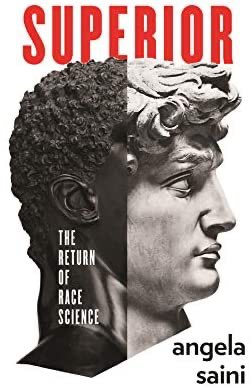 SUPERIOR

THE RETURN OF RACE SCIENCE

angela saini